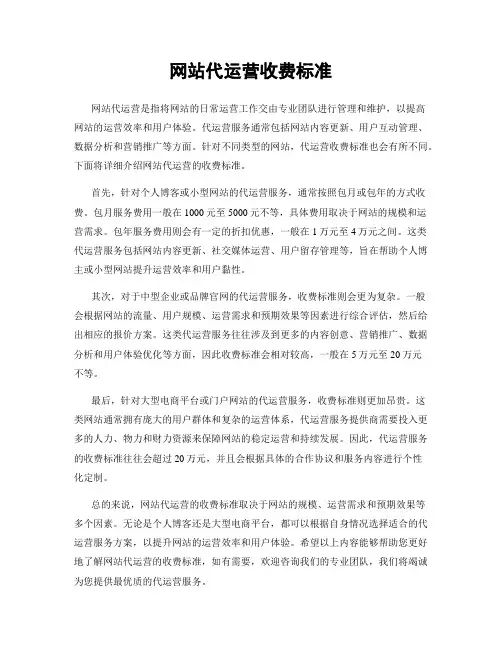 网站代运营收费标准

网站代运营是指将网站的日常运营工作交由专业团队进行管理和维护，以提高网站的运营效率和用户体验。代运营服务通常包括网站内容更新、用户互动管理、数据分析和营销推广等方面。针对不同类型的网站，代运营收费标准也会有所不同。下面将详细介绍网站代运营的收费标准。

首先，针对个人博客或小型网站的代运营服务，通常按照包月或包年的方式收费。包月服务费用一般在1000元至5000元不等，具体费用取决于网站的规模和运营需求。包年服务费用则会有一定的折扣优惠，一般在1万元至4万元之间。这类代运营服务包括网站内容更新、社交媒体运营、用户留存管理等，旨在帮助个人博主或小型网站提升运营效率和用户黏性。

其次，对于中型企业或品牌官网的代运营服务，收费标准则会更为复杂。一般会根据网站的流量、用户规模、运营需求和预期效果等因素进行综合评估，然后给出相应的报价方案。这类代运营服务往往涉及到更多的内容创意、营销推广、数据分析和用户体验优化等方面，因此收费标准会相对较高，一般在5万元至20万元不等。

最后，针对大型电商平台或门户网站的代运营服务，收费标准则更加昂贵。这类网站通常拥有庞大的用户群体和复杂的运营体系，代运营服务提供商需要投入更多的人力、物力和财力资源来保障网站的稳定运营和持续发展。因此，代运营服务的收费标准往往会超过20万元，并且会根据具体的合作协议和服务内容进行个性化定制。

总的来说，网站代运营的收费标准取决于网站的规模、运营需求和预期效果等多个因素。无论是个人博客还是大型电商平台，都可以根据自身情况选择适合的代运营服务方案，以提升网站的运营效率和用户体验。希望以上内容能够帮助您更好地了解网站代运营的收费标准，如有需要，欢迎咨询我们的专业团队，我们将竭诚为您提供最优质的代运营服务。